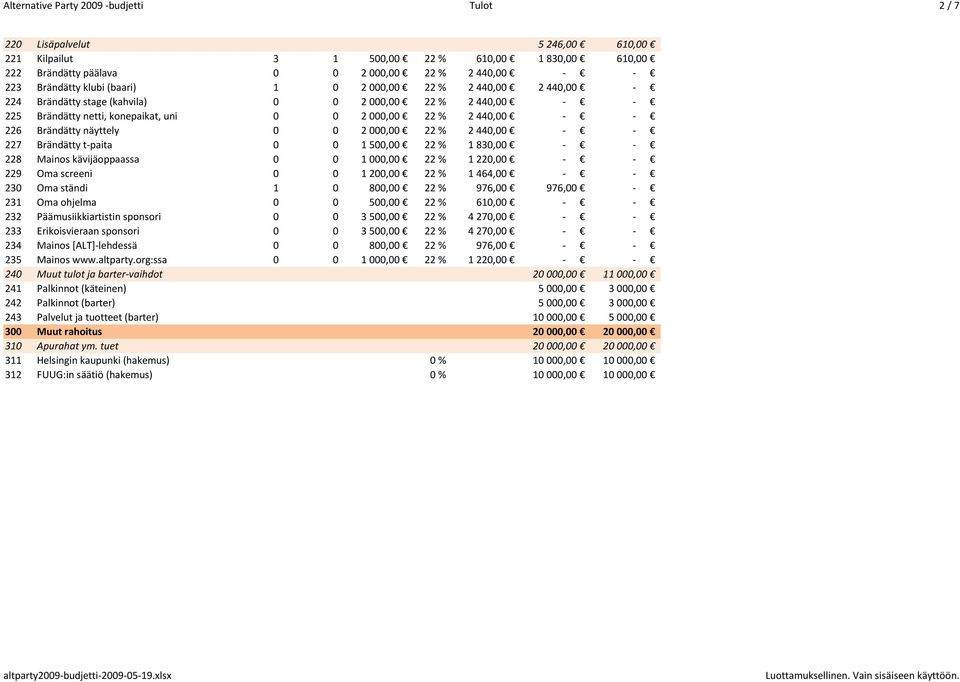 Alternative Party 2009 -budjetti Tulot 2 / 7

| | | | | | | | | |
|---|---|---|---|---|---|---|---|---|
| 220 | Lisäpalvelut | | | | | | 5 246,00 € | 610,00 € |
| 221 | Kilpailut | 3 | 1 | 500,00 € | 22 % | 610,00 € | 1 830,00 € | 610,00 € |
| 222 | Brändätty päälava | 0 | 0 | 2 000,00 € | 22 % | 2 440,00 € | - € | - € |
| 223 | Brändätty klubi (baari) | 1 | 0 | 2 000,00 € | 22 % | 2 440,00 € | 2 440,00 € | - € |
| 224 | Brändätty stage (kahvila) | 0 | 0 | 2 000,00 € | 22 % | 2 440,00 € | - € | - € |
| 225 | Brändätty netti, konepaikat, uni | 0 | 0 | 2 000,00 € | 22 % | 2 440,00 € | - € | - € |
| 226 | Brändätty näyttely | 0 | 0 | 2 000,00 € | 22 % | 2 440,00 € | - € | - € |
| 227 | Brändätty t-paita | 0 | 0 | 1 500,00 € | 22 % | 1 830,00 € | - € | - € |
| 228 | Mainos kävijäoppaassa | 0 | 0 | 1 000,00 € | 22 % | 1 220,00 € | - € | - € |
| 229 | Oma screeni | 0 | 0 | 1 200,00 € | 22 % | 1 464,00 € | - € | - € |
| 230 | Oma ständi | 1 | 0 | 800,00 € | 22 % | 976,00 € | 976,00 € | - € |
| 231 | Oma ohjelma | 0 | 0 | 500,00 € | 22 % | 610,00 € | - € | - € |
| 232 | Päämusiikkiartistin sponsori | 0 | 0 | 3 500,00 € | 22 % | 4 270,00 € | - € | - € |
| 233 | Erikoisvieraan sponsori | 0 | 0 | 3 500,00 € | 22 % | 4 270,00 € | - € | - € |
| 234 | Mainos [ALT]-lehdessä | 0 | 0 | 800,00 € | 22 % | 976,00 € | - € | - € |
| 235 | Mainos www.altparty.org:ssa | 0 | 0 | 1 000,00 € | 22 % | 1 220,00 € | - € | - € |
| 240 | Muut tulot ja barter-vaihdot | | | | | | 20 000,00 € | 11 000,00 € |
| 241 | Palkinnot (käteinen) | | | | | | 5 000,00 € | 3 000,00 € |
| 242 | Palkinnot (barter) | | | | | | 5 000,00 € | 3 000,00 € |
| 243 | Palvelut ja tuotteet (barter) | | | | | | 10 000,00 € | 5 000,00 € |
| 300 | Muut rahoitus | | | | | | 20 000,00 € | 20 000,00 € |
| 310 | Apurahat ym. tuet | | | | | | 20 000,00 € | 20 000,00 € |
| 311 | Helsingin kaupunki (hakemus) | | | | 0 % | | 10 000,00 € | 10 000,00 € |
| 312 | FUUG:in säätiö (hakemus) | | | | 0 % | | 10 000,00 € | 10 000,00 € |

altparty2009-budjetti-2009-05-19.xlsx Luottamuksellinen. Vain sisäiseen käyttöön.